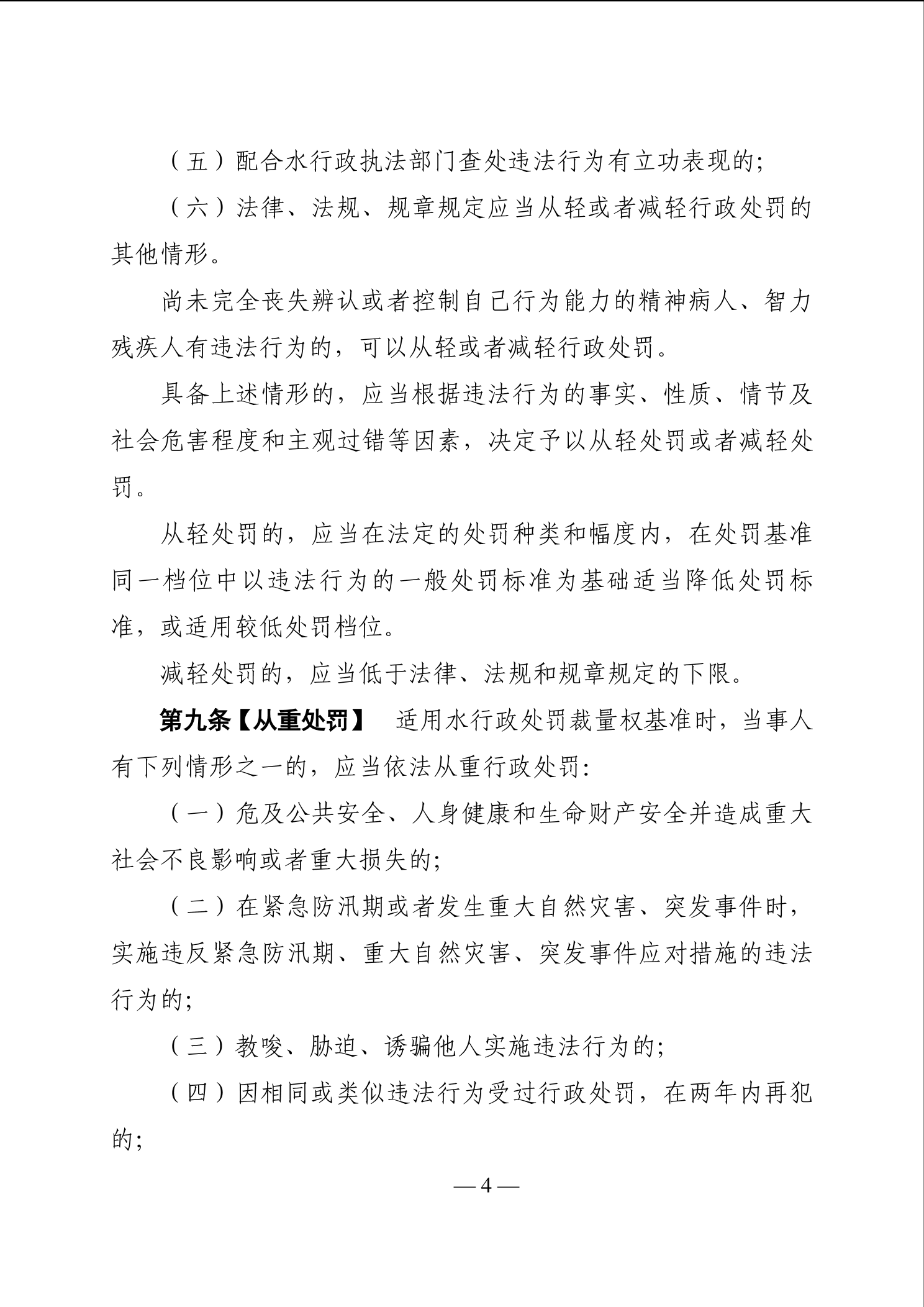 （五）配合水行政执法部门查处违法行为有立功表现的；

（六）法律、法规、规章规定应当从轻或者减轻行政处罚的其他情形。

尚未完全丧失辨认或者控制自己行为能力的精神病人、智力残疾人有违法行为的，可以从轻或者减轻行政处罚。

具备上述情形的，应当根据违法行为的事实、性质、情节及社会危害程度和主观过错等因素，决定予以从轻处罚或者减轻处罚。

从轻处罚的，应当在法定的处罚种类和幅度内，在处罚基准同一档位中以违法行为的一般处罚标准为基础适当降低处罚标准，或适用较低处罚档位。

减轻处罚的，应当低于法律、法规和规章规定的下限。

第九条【从重处罚】 适用水行政处罚裁量权基准时，当事人有下列情形之一的，应当依法从重行政处罚：

（一）危及公共安全、人身健康和生命财产安全并造成重大社会不良影响或者重大损失的；

（二）在紧急防汛期或者发生重大自然灾害、突发事件时，实施违反紧急防汛期、重大自然灾害、突发事件应对措施的违法行为的；

（三）教唆、胁迫、诱骗他人实施违法行为的；

（四）因相同或类似违法行为受过行政处罚，在两年内再犯的；

— 4 —